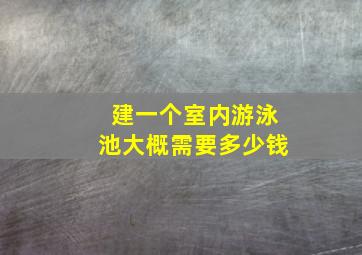 建一个室内游泳池大概需要多少钱